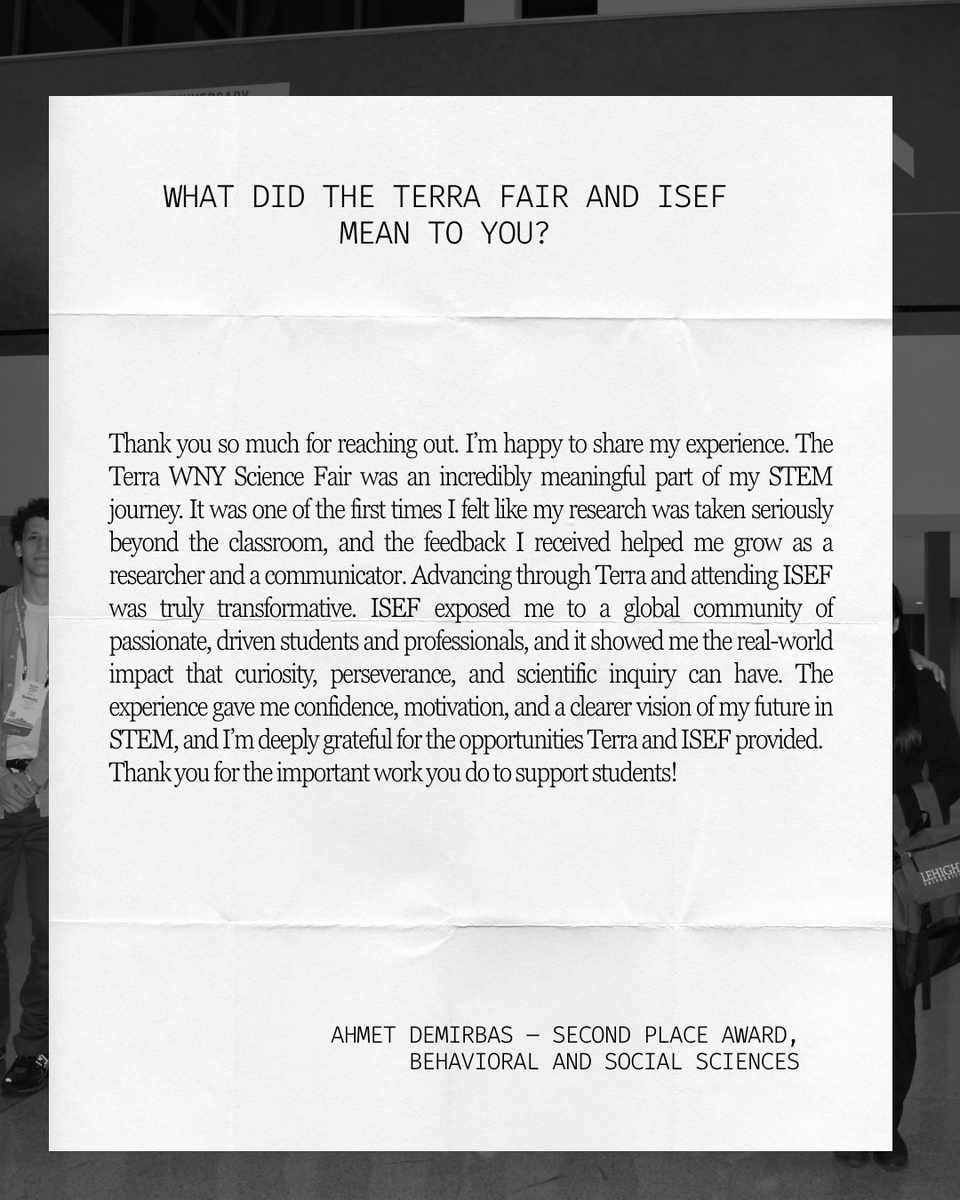 WHAT DID THE TERRA FAIR AND ISEF MEAN TO YOU?

Thank you so much for reaching out. I'm happy to share my experience. The Terra WNY Science Fair was an incredibly meaningful part of my STEM journey. It was one of the first times I felt like my research was taken seriously beyond the classroom, and the feedback I received helped me grow as a researcher and a communicator. Advancing through Terra and attending ISEF was truly transformative. ISEF exposed me to a global community of passionate, driven students and professionals, and it showed me the real-world impact that curiosity, perseverance, and scientific inquiry can have. The experience gave me confidence, motivation, and a clearer vision of my future in STEM, and I'm deeply grateful for the opportunities Terra and ISEF provided. Thank you for the important work you do to support students!

AHMET DEMIRBAS — SECOND PLACE AWARD, BEHAVIORAL AND SOCIAL SCIENCES

LEHIGH